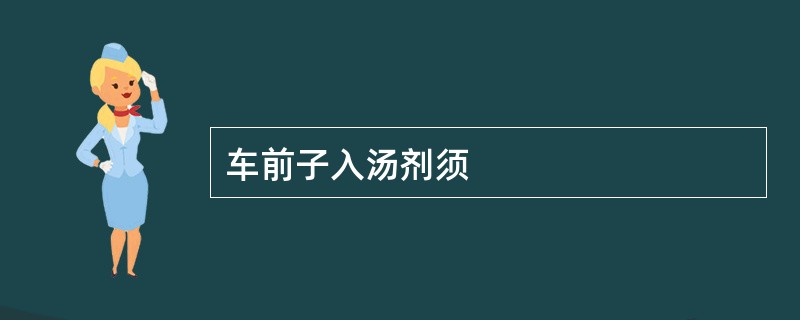 车前子入汤剂须